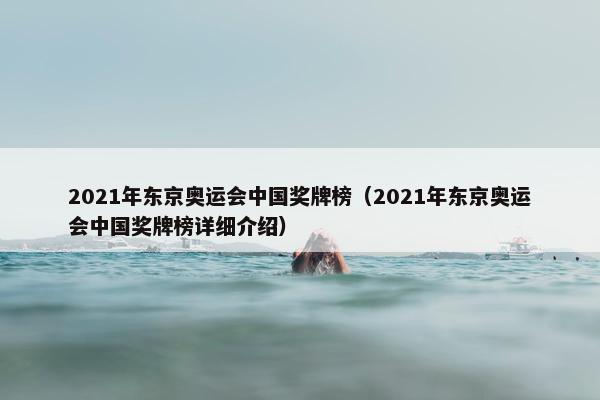 2021年东京奥运会中国奖牌榜（2021年东京奥运会中国奖牌榜详细介绍）